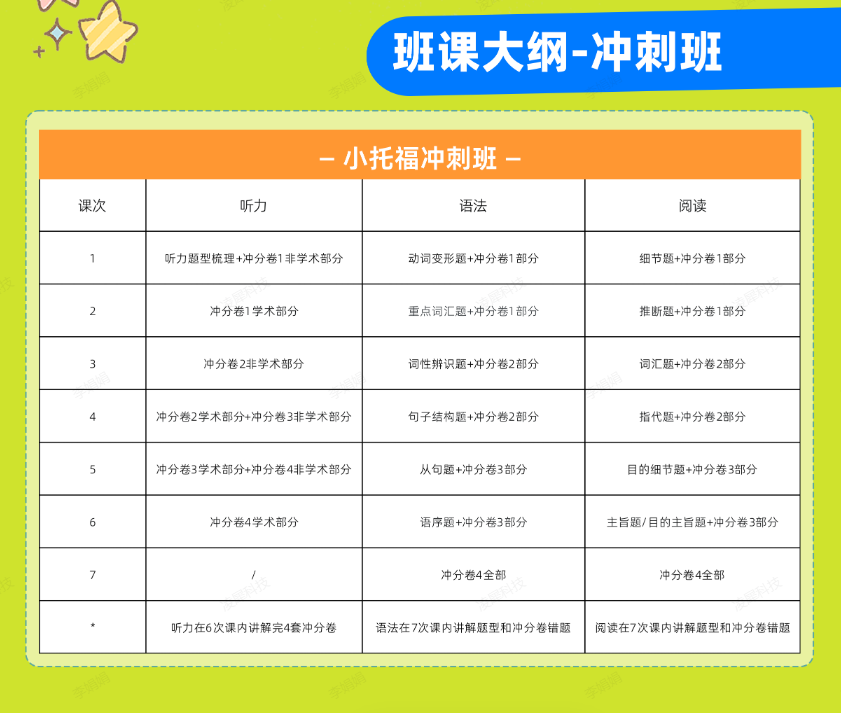 班课大纲-冲刺班

– 小托福冲刺班 –

| 课次 | 听力 | 语法 | 阅读 |
|---|---|---|---|
| 1 | 听力题型梳理+冲分卷1非学术部分 | 动词变形题+冲分卷1部分 | 细节题+冲分卷1部分 |
| 2 | 冲分卷1学术部分 | 重点词汇题+冲分卷1部分 | 推断题+冲分卷1部分 |
| 3 | 冲分卷2非学术部分 | 词性辨识题+冲分卷2部分 | 词汇题+冲分卷2部分 |
| 4 | 冲分卷2学术部分+冲分卷3非学术部分 | 句子结构题+冲分卷2部分 | 指代题+冲分卷2部分 |
| 5 | 冲分卷3学术部分+冲分卷4非学术部分 | 从句题+冲分卷3部分 | 目的细节题+冲分卷3部分 |
| 6 | 冲分卷4学术部分 | 语序题+冲分卷3部分 | 主旨题/目的主旨题+冲分卷3部分 |
| 7 | / | 冲分卷4全部 | 冲分卷4全部 |
| * | 听力在6次课内讲解完4套冲分卷 | 语法在7次课内讲解题型和冲分卷错题 | 阅读在7次课内讲解题型和冲分卷错题 |